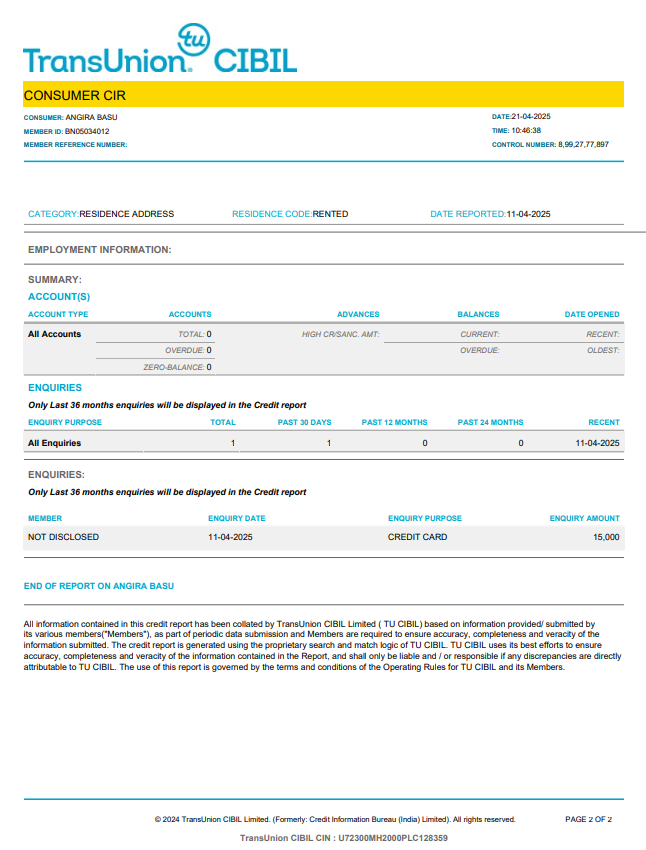 TransUnion tu CIBIL

CONSUMER CIR

CONSUMER: ANGIRA BASU
MEMBER ID: BN05034012
MEMBER REFERENCE NUMBER:

DATE:21-04-2025
TIME: 10:46:38
CONTROL NUMBER: 8,99,27,77,897

CATEGORY:RESIDENCE ADDRESS RESIDENCE CODE:RENTED DATE REPORTED:11-04-2025

EMPLOYMENT INFORMATION:

SUMMARY:

ACCOUNT(S)

| ACCOUNT TYPE | ACCOUNTS | ADVANCES | BALANCES | DATE OPENED |
|---|---|---|---|---|
| All Accounts | TOTAL: 0 | HIGH CR/SANC. AMT: | CURRENT: | RECENT: |
| | OVERDUE: 0 | | OVERDUE: | OLDEST: |
| | ZERO-BALANCE: 0 | | | |

ENQUIRIES

Only Last 36 months enquiries will be displayed in the Credit report

| ENQUIRY PURPOSE | TOTAL | PAST 30 DAYS | PAST 12 MONTHS | PAST 24 MONTHS | RECENT |
|---|---|---|---|---|---|
| All Enquiries | 1 | 1 | 0 | 0 | 11-04-2025 |

ENQUIRIES:

Only Last 36 months enquiries will be displayed in the Credit report

| MEMBER | ENQUIRY DATE | ENQUIRY PURPOSE | ENQUIRY AMOUNT |
|---|---|---|---|
| NOT DISCLOSED | 11-04-2025 | CREDIT CARD | 15,000 |

END OF REPORT ON ANGIRA BASU

All information contained in this credit report has been collated by TransUnion CIBIL Limited ( TU CIBIL) based on information provided/ submitted by its various members("Members"), as part of periodic data submission and Members are required to ensure accuracy, completeness and veracity of the information submitted. The credit report is generated using the proprietary search and match logic of TU CIBIL. TU CIBIL uses its best efforts to ensure accuracy, completeness and veracity of the information contained in the Report, and shall only be liable and / or responsible if any discrepancies are directly attributable to TU CIBIL. The use of this report is governed by the terms and conditions of the Operating Rules for TU CIBIL and its Members.

© 2024 TransUnion CIBIL Limited. (Formerly: Credit Information Bureau (India) Limited). All rights reserved.
PAGE 2 OF 2

TransUnion CIBIL CIN : U72300MH2000PLC128359